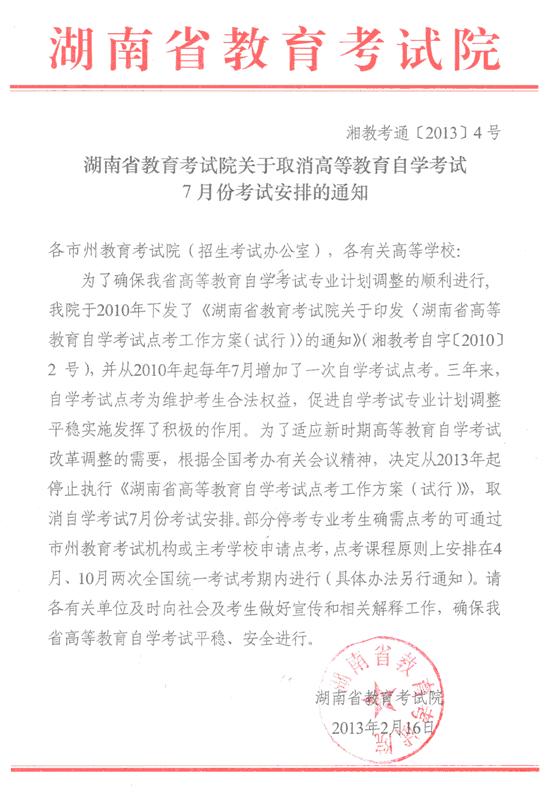 湖南省教育考试院

湘教考通〔2013〕4号

湖南省教育考试院关于取消高等教育自学考试7月份考试安排的通知

各市州教育考试院（招生考试办公室），各有关高等学校：

为了确保我省高等教育自学考试专业计划调整的顺利进行，我院于2010年下发了《湖南省教育考试院关于印发〈湖南省高等教育自学考试点考工作方案（试行）〉的通知》（湘教考自字〔2010〕2号），并从2010年起每年7月增加了一次自学考试点考。三年来，自学考试点考为维护考生合法权益，促进自学考试专业计划调整平稳实施发挥了积极的作用。为了适应新时期高等教育自学考试改革调整的需要，根据全国考办有关会议精神，决定从2013年起停止执行《湖南省高等教育自学考试点考工作方案（试行）》，取消自学考试7月份考试安排。部分停考专业考生确需点考的可通过市州教育考试机构或主考学校申请点考，点考课程原则上安排在4月、10月两次全国统一考试考期内进行（具体办法另行通知）。请各有关单位及时向社会及考生做好宣传和相关解释工作，确保我省高等教育自学考试平稳、安全进行。

湖南省教育考试院
2013年2月16日

湖南省教育考试院